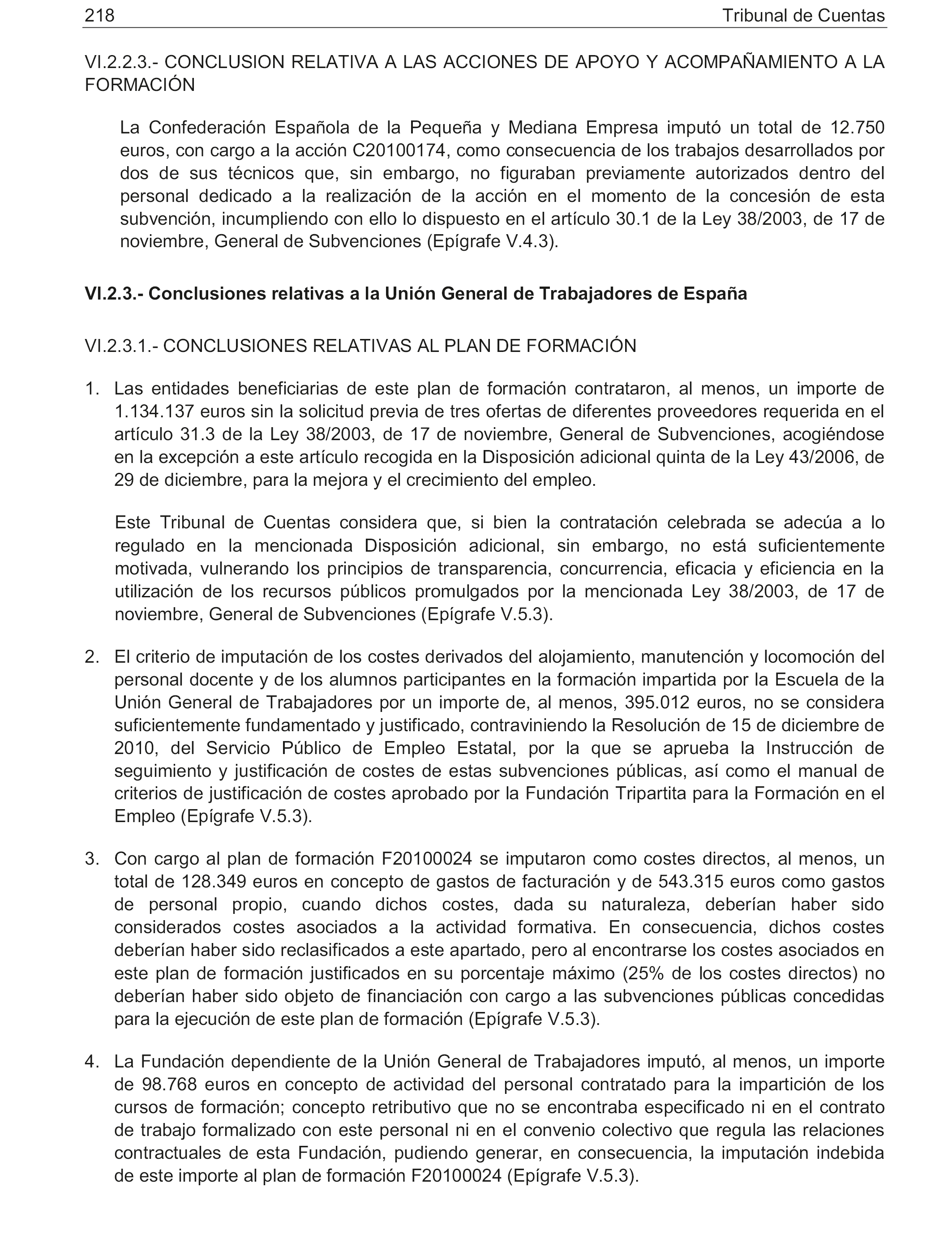 218 Tribunal de Cuentas

VI.2.2.3.- CONCLUSION RELATIVA A LAS ACCIONES DE APOYO Y ACOMPAÑAMIENTO A LA FORMACIÓN

La Confederación Española de la Pequeña y Mediana Empresa imputó un total de 12.750 euros, con cargo a la acción C20100174, como consecuencia de los trabajos desarrollados por dos de sus técnicos que, sin embargo, no figuraban previamente autorizados dentro del personal dedicado a la realización de la acción en el momento de la concesión de esta subvención, incumpliendo con ello lo dispuesto en el artículo 30.1 de la Ley 38/2003, de 17 de noviembre, General de Subvenciones (Epígrafe V.4.3).

VI.2.3.- Conclusiones relativas a la Unión General de Trabajadores de España

VI.2.3.1.- CONCLUSIONES RELATIVAS AL PLAN DE FORMACIÓN

1. Las entidades beneficiarias de este plan de formación contrataron, al menos, un importe de 1.134.137 euros sin la solicitud previa de tres ofertas de diferentes proveedores requerida en el artículo 31.3 de la Ley 38/2003, de 17 de noviembre, General de Subvenciones, acogiéndose en la excepción a este artículo recogida en la Disposición adicional quinta de la Ley 43/2006, de 29 de diciembre, para la mejora y el crecimiento del empleo.

Este Tribunal de Cuentas considera que, si bien la contratación celebrada se adecúa a lo regulado en la mencionada Disposición adicional, sin embargo, no está suficientemente motivada, vulnerando los principios de transparencia, concurrencia, eficacia y eficiencia en la utilización de los recursos públicos promulgados por la mencionada Ley 38/2003, de 17 de noviembre, General de Subvenciones (Epígrafe V.5.3).

2. El criterio de imputación de los costes derivados del alojamiento, manutención y locomoción del personal docente y de los alumnos participantes en la formación impartida por la Escuela de la Unión General de Trabajadores por un importe de, al menos, 395.012 euros, no se considera suficientemente fundamentado y justificado, contraviniendo la Resolución de 15 de diciembre de 2010, del Servicio Público de Empleo Estatal, por la que se aprueba la Instrucción de seguimiento y justificación de costes de estas subvenciones públicas, así como el manual de criterios de justificación de costes aprobado por la Fundación Tripartita para la Formación en el Empleo (Epígrafe V.5.3).

3. Con cargo al plan de formación F20100024 se imputaron como costes directos, al menos, un total de 128.349 euros en concepto de gastos de facturación y de 543.315 euros como gastos de personal propio, cuando dichos costes, dada su naturaleza, deberían haber sido considerados costes asociados a la actividad formativa. En consecuencia, dichos costes deberían haber sido reclasificados a este apartado, pero al encontrarse los costes asociados en este plan de formación justificados en su porcentaje máximo (25% de los costes directos) no deberían haber sido objeto de financiación con cargo a las subvenciones públicas concedidas para la ejecución de este plan de formación (Epígrafe V.5.3).

4. La Fundación dependiente de la Unión General de Trabajadores imputó, al menos, un importe de 98.768 euros en concepto de actividad del personal contratado para la impartición de los cursos de formación; concepto retributivo que no se encontraba especificado ni en el contrato de trabajo formalizado con este personal ni en el convenio colectivo que regula las relaciones contractuales de esta Fundación, pudiendo generar, en consecuencia, la imputación indebida de este importe al plan de formación F20100024 (Epígrafe V.5.3).